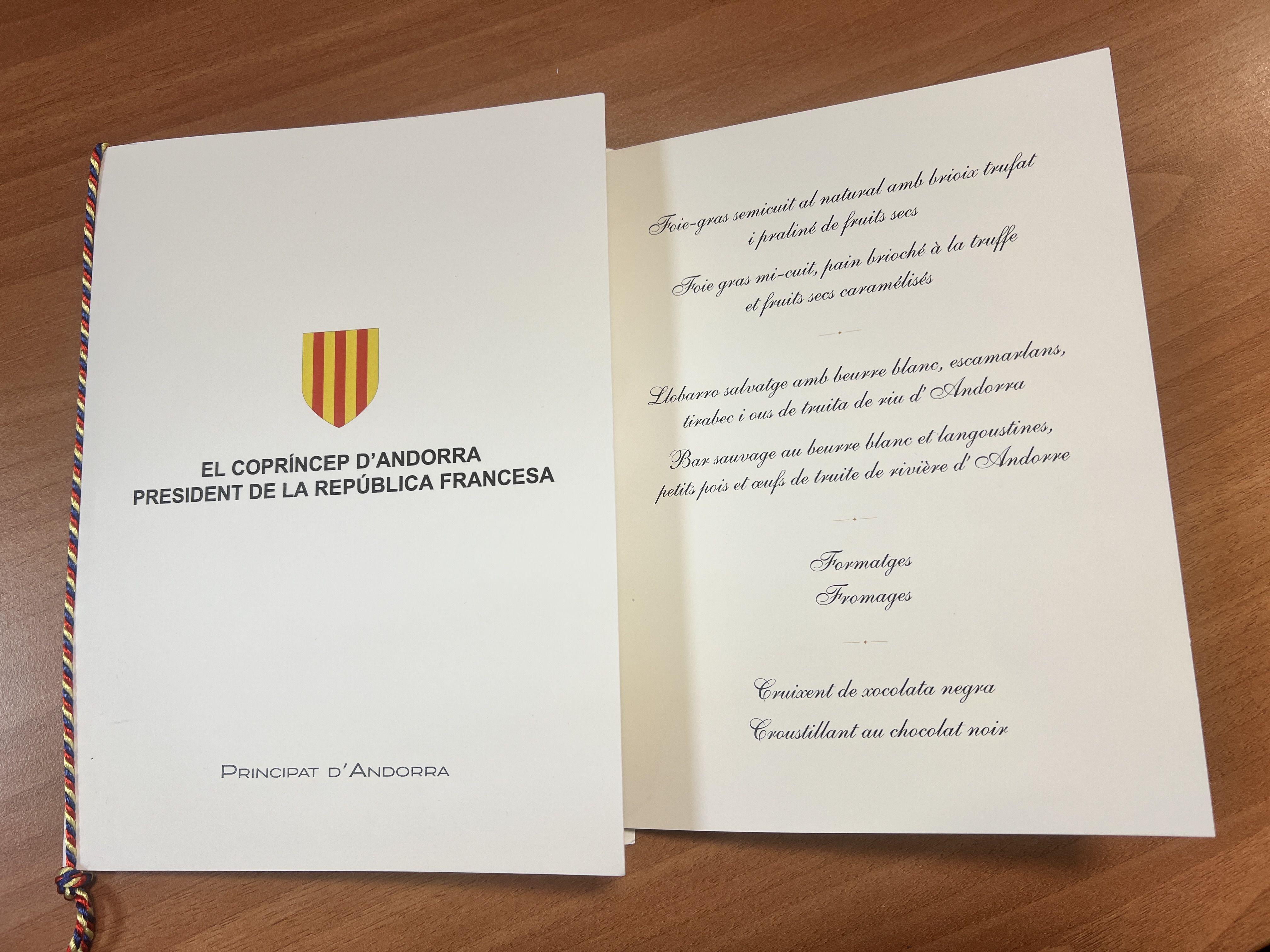 EL COPRÍNCEP D'ANDORRA
PRESIDENT DE LA REPÚBLICA FRANCESA

PRINCIPAT D'ANDORRA

Foie-gras semicuit al natural amb brioix trufat
i praliné de fruits secs

Foie gras mi-cuit, pain brioché à la truffe
et fruits secs caramélisés

Llobarro salvatge amb beurre blanc, escamarlans,
tirabec i ous de truita de riu d'Andorra

Bar sauvage au beurre blanc et langoustines,
petits pois et œufs de truite de rivière d'Andorre

Formatges
Fromages

Cruixent de xocolata negra
Croustillant au chocolat noir